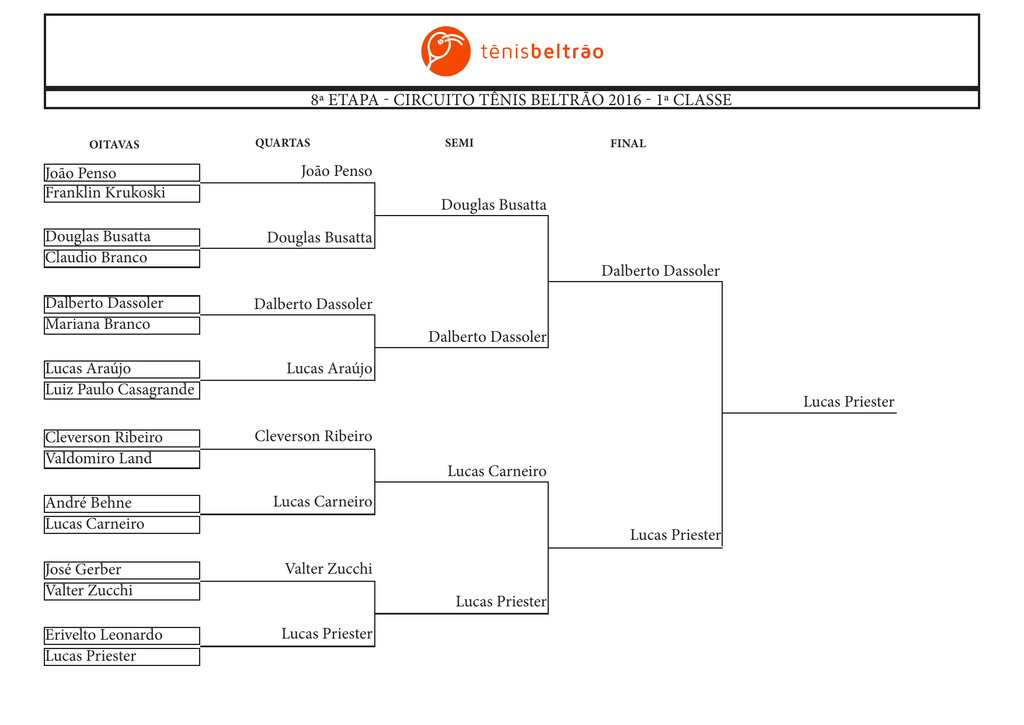 tênisbeltrão

8ª ETAPA - CIRCUITO TÊNIS BELTRÃO 2016 - 1ª CLASSE

OITAVAS

João Penso
Franklin Krukoski
Douglas Busatta
Claudio Branco
Dalberto Dassoler
Mariana Branco
Lucas Araújo
Luiz Paulo Casagrande
Cleverson Ribeiro
Valdomiro Land
André Behne
Lucas Carneiro
José Gerber
Valter Zucchi
Erivelto Leonardo
Lucas Priester

QUARTAS

João Penso
Douglas Busatta
Dalberto Dassoler
Lucas Araújo
Cleverson Ribeiro
Lucas Carneiro
Valter Zucchi
Lucas Priester

SEMI

Douglas Busatta
Dalberto Dassoler
Lucas Carneiro
Lucas Priester

FINAL

Dalberto Dassoler
Lucas Priester

Lucas Priester